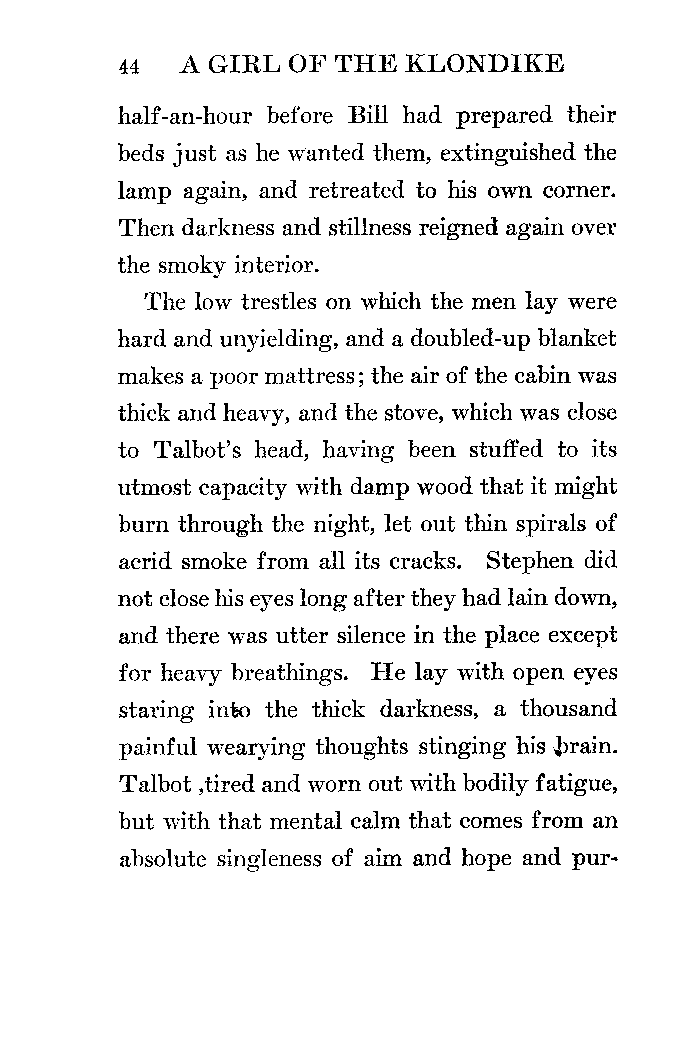 44 A GIRL OF THE KLONDIKE

half-an-hour before Bill had prepared their beds just as he wanted them, extinguished the lamp again, and retreated to his own corner. Then darkness and stillness reigned again over the smoky interior.

The low trestles on which the men lay were hard and unyielding, and a doubled-up blanket makes a poor mattress; the air of the cabin was thick and heavy, and the stove, which was close to Talbot's head, having been stuffed to its utmost capacity with damp wood that it might burn through the night, let out thin spirals of acrid smoke from all its cracks. Stephen did not close his eyes long after they had lain down, and there was utter silence in the place except for heavy breathings. He lay with open eyes staring into the thick darkness, a thousand painful wearying thoughts stinging his brain. Talbot ,tired and worn out with bodily fatigue, but with that mental calm that comes from an absolute singleness of aim and hope and pur-